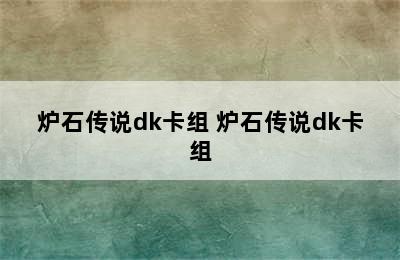 炉石传说dk卡组 炉石传说dk卡组